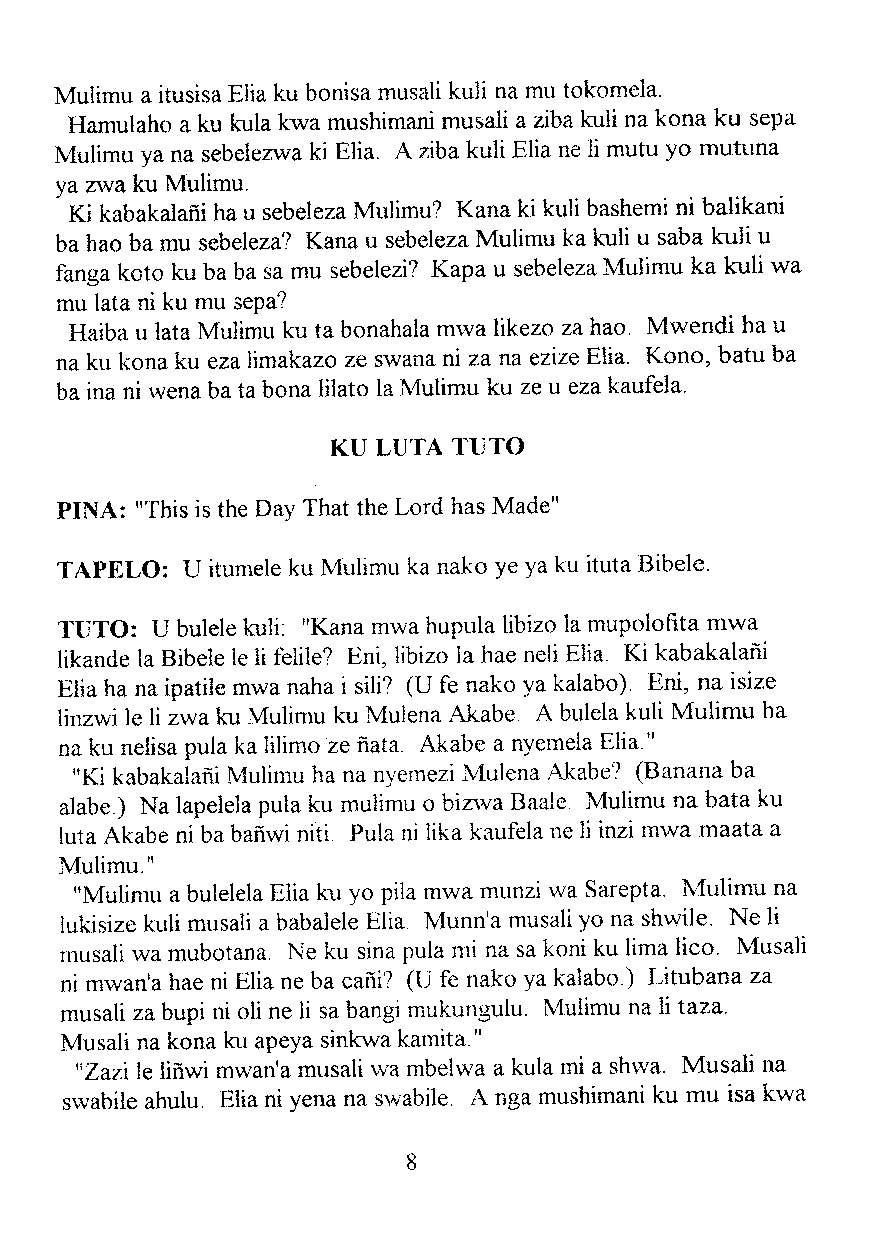 Mulimu a itusisa Elia ku bonisa musali kuli na mu tokomela.

Hamulaho a ku kula kwa mushimani musali a ziba kuli na kona ku sepa Mulimu ya na sebelezwa ki Elia. A ziba kuli Elia ne li mutu yo mutuna ya zwa ku Mulimu.

Ki kabakalañi ha u sebeleza Mulimu? Kana ki kuli bashemi ni balikani ba hao ba mu sebeleza? Kana u sebeleza Mulimu ka kuli u saba kuli u fanga koto ku ba ba sa mu sebelezi? Kapa u sebeleza Mulimu ka kuli wa mu lata ni ku mu sepa?

Haiba u lata Mulimu ku ta bonahala mwa likezo za hao. Mwendi ha u na ku kona ku eza limakazo ze swana ni za na ezize Elia. Kono, batu ba ba ina ni wena ba ta bona lilato la Mulimu ku ze u eza kaufela.

KU LUTA TUTO

PINA: "This is the Day That the Lord has Made"

TAPELO: U itumele ku Mulimu ka nako ye ya ku ituta Bibele.

TUTO: U bulele kuli: "Kana mwa hupula libizo la mupolofita mwa likande la Bibele le li felile? Eni, libizo la hae neli Elia. Ki kabakalañi Elia ha na ipatile mwa naha i sili? (U fe nako ya kalabo). Eni, na isize linzwi le li zwa ku Mulimu ku Mulena Akabe. A bulela kuli Mulimu ha na ku nelisa pula ka lilimo ze ñata. Akabe a nyemela Elia."

"Ki kabakalañi Mulimu ha na nyemezi Mulena Akabe? (Banana ba alabe.) Na lapelela pula ku mulimu o bizwa Baale. Mulimu na bata ku luta Akabe ni ba bañwi niti. Pula ni lika kaufela ne li inzi mwa maata a Mulimu."

"Mulimu a bulelela Elia ku yo pila mwa munzi wa Sarepta. Mulimu na lukisize kuli musali a babalele Elia. Munn'a musali yo na shwile. Ne li musali wa mubotana. Ne ku sina pula mi na sa koni ku lima lico. Musali ni mwan'a hae ni Elia ne ba cañi? (U fe nako ya kalabo.) Litubana za musali za bupi ni oli ne li sa bangi mukungulu. Mulimu na li taza. Musali na kona ku apeya sinkwa kamita."

"Zazi le liñwi mwan'a musali wa mbelwa a kula mi a shwa. Musali na swabile ahulu. Elia ni yena na swabile. A nga mushimani ku mu isa kwa

8